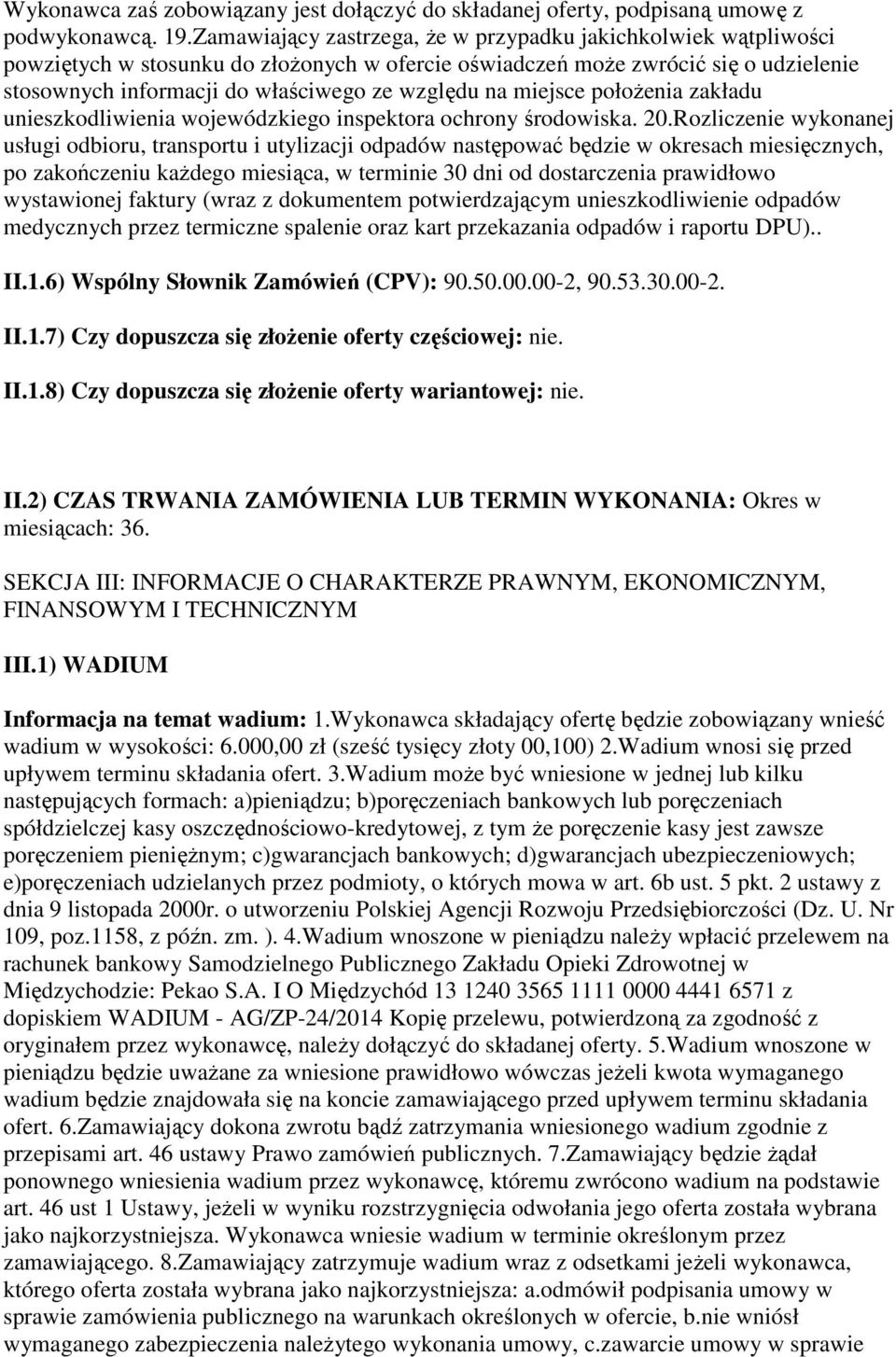 Wykonawca zaś zobowiązany jest dołączyć do składanej oferty, podpisaną umowę z podwykonawcą. 19.Zamawiający zastrzega, że w przypadku jakichkolwiek wątpliwości powziętych w stosunku do złożonych w ofercie oświadczeń może zwrócić się o udzielenie stosownych informacji do właściwego ze względu na miejsce położenia zakładu unieszkodliwienia wojewódzkiego inspektora ochrony środowiska. 20.Rozliczenie wykonanej usługi odbioru, transportu i utylizacji odpadów następować będzie w okresach miesięcznych, po zakończeniu każdego miesiąca, w terminie 30 dni od dostarczenia prawidłowo wystawionej faktury (wraz z dokumentem potwierdzającym unieszkodliwienie odpadów medycznych przez termiczne spalenie oraz kart przekazania odpadów i raportu DPU)..

II.1.6) Wspólny Słownik Zamówień (CPV): 90.50.00.00-2, 90.53.30.00-2.

II.1.7) Czy dopuszcza się złożenie oferty częściowej: nie.

II.1.8) Czy dopuszcza się złożenie oferty wariantowej: nie.

II.2) CZAS TRWANIA ZAMÓWIENIA LUB TERMIN WYKONANIA: Okres w miesiącach: 36.

SEKCJA III: INFORMACJE O CHARAKTERZE PRAWNYM, EKONOMICZNYM, FINANSOWYM I TECHNICZNYM

III.1) WADIUM

Informacja na temat wadium: 1.Wykonawca składający ofertę będzie zobowiązany wnieść wadium w wysokości: 6.000,00 zł (sześć tysięcy złoty 00,100) 2.Wadium wnosi się przed upływem terminu składania ofert. 3.Wadium może być wniesione w jednej lub kilku następujących formach: a)pieniądzu; b)poręczeniach bankowych lub poręczeniach spółdzielczej kasy oszczędnościowo-kredytowej, z tym że poręczenie kasy jest zawsze poręczeniem pieniężnym; c)gwarancjach bankowych; d)gwarancjach ubezpieczeniowych; e)poręczeniach udzielanych przez podmioty, o których mowa w art. 6b ust. 5 pkt. 2 ustawy z dnia 9 listopada 2000r. o utworzeniu Polskiej Agencji Rozwoju Przedsiębiorczości (Dz. U. Nr 109, poz.1158, z późn. zm. ). 4.Wadium wnoszone w pieniądzu należy wpłacić przelewem na rachunek bankowy Samodzielnego Publicznego Zakładu Opieki Zdrowotnej w Międzychodzie: Pekao S.A. I O Międzychód 13 1240 3565 1111 0000 4441 6571 z dopiskiem WADIUM - AG/ZP-24/2014 Kopię przelewu, potwierdzoną za zgodność z oryginałem przez wykonawcę, należy dołączyć do składanej oferty. 5.Wadium wnoszone w pieniądzu będzie uważane za wniesione prawidłowo wówczas jeżeli kwota wymaganego wadium będzie znajdowała się na koncie zamawiającego przed upływem terminu składania ofert. 6.Zamawiający dokona zwrotu bądź zatrzymania wniesionego wadium zgodnie z przepisami art. 46 ustawy Prawo zamówień publicznych. 7.Zamawiający będzie żądał ponownego wniesienia wadium przez wykonawcę, któremu zwrócono wadium na podstawie art. 46 ust 1 Ustawy, jeżeli w wyniku rozstrzygnięcia odwołania jego oferta została wybrana jako najkorzystniejsza. Wykonawca wniesie wadium w terminie określonym przez zamawiającego. 8.Zamawiający zatrzymuje wadium wraz z odsetkami jeżeli wykonawca, którego oferta została wybrana jako najkorzystniejsza: a.odmówił podpisania umowy w sprawie zamówienia publicznego na warunkach określonych w ofercie, b.nie wniósł wymaganego zabezpieczenia należytego wykonania umowy, c.zawarcie umowy w sprawie